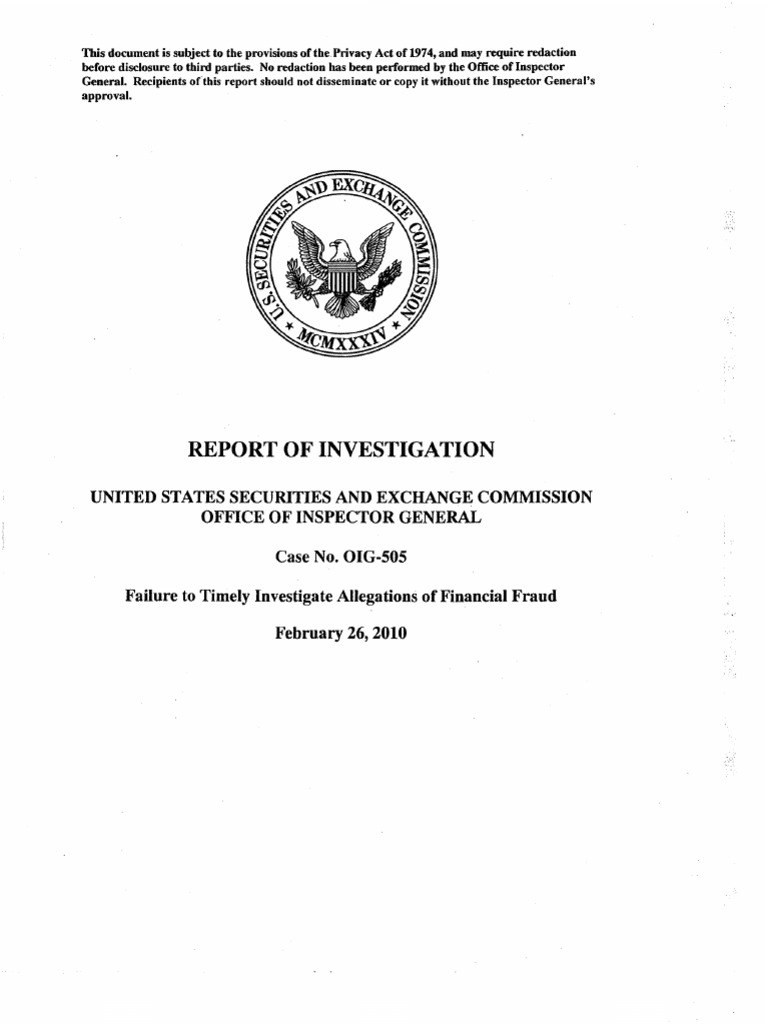 This document is subject to the provisions of the Privacy Act of 1974, and may require redaction before disclosure to third parties. No redaction has been performed by the Office of Inspector General. Recipients of this report should not disseminate or copy it without the Inspector General's approval.

U.S. SECURITIES AND EXCHANGE COMMISSION
MCMXXXIV

REPORT OF INVESTIGATION

UNITED STATES SECURITIES AND EXCHANGE COMMISSION
OFFICE OF INSPECTOR GENERAL

Case No. OIG-505

Failure to Timely Investigate Allegations of Financial Fraud

February 26, 2010